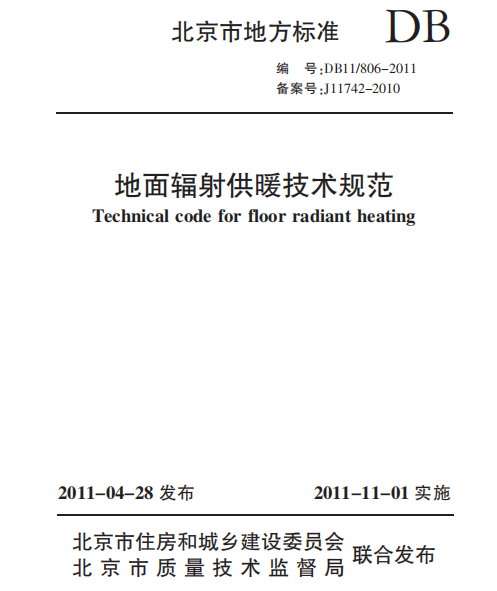 北京市地方标准 DB

编　号:DB11/806-2011
备案号:J11742-2010

地面辐射供暖技术规范
Technical code for floor radiant heating

2011-04-28 发布　　2011-11-01 实施

北京市住房和城乡建设委员会
北京市质量技术监督局　联合发布